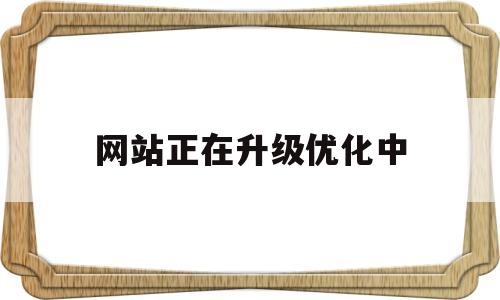 网站正在升级优化中